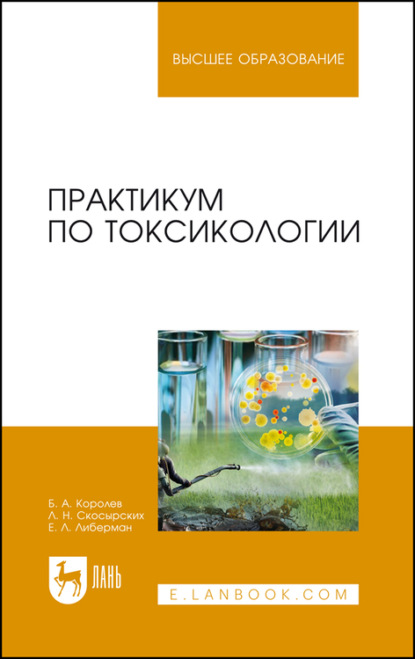 ВЫСШЕЕ ОБРАЗОВАНИЕ

ПРАКТИКУМ ПО ТОКСИКОЛОГИИ

Б. А. Королев
Л. Н. Скосырских
Е. Л. Либерман

ЛАНЬ

E.LANBOOK.COM